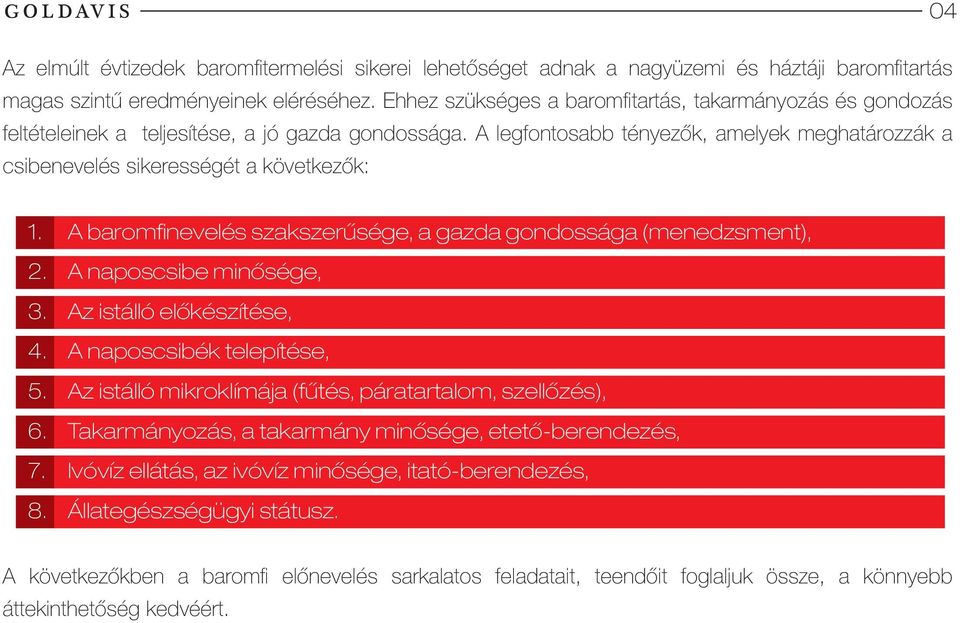 GOLDAVIS 04

Az elmúlt évtizedek baromfitermelési sikerei lehetőséget adnak a nagyüzemi és háztáji baromfitartás magas szintű eredményeinek eléréséhez. Ehhez szükséges a baromfitartás, takarmányozás és gondozás feltételeinek a teljesítése, a jó gazda gondossága. A legfontosabb tényezők, amelyek meghatározzák a csibenevelés sikerességét a következők:

1. A baromfinevelés szakszerűsége, a gazda gondossága (menedzsment),
2. A naposcsibe minősége,
3. Az istálló előkészítése,
4. A naposcsibék telepítése,
5. Az istálló mikroklímája (fűtés, páratartalom, szellőzés),
6. Takarmányozás, a takarmány minősége, etető-berendezés,
7. Ivóvíz ellátás, az ivóvíz minősége, itató-berendezés,
8. Állategészségügyi státusz.

A következőkben a baromfi előnevelés sarkalatos feladatait, teendőit foglaljuk össze, a könnyebb áttekinthetőség kedvéért.